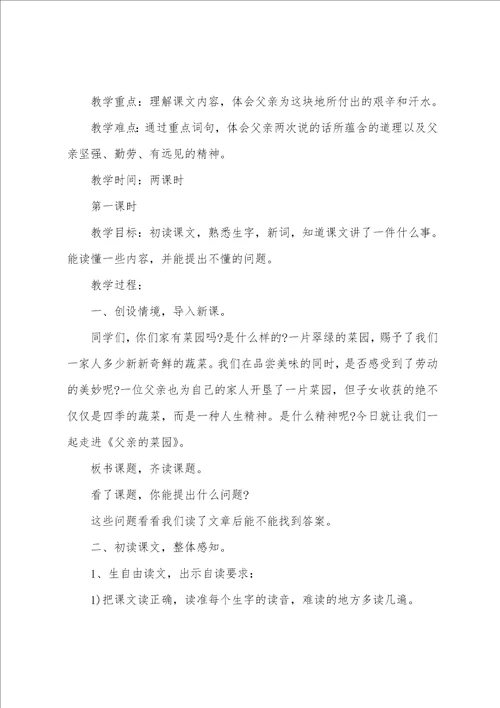 教学重点：理解课文内容，体会父亲为这块地所付出的艰辛和汗水。

教学难点：通过重点词句，体会父亲两次说的话所蕴含的道理以及父亲坚强、勤劳、有远见的精神。

教学时间：两课时

第一课时

教学目标：初读课文，熟悉生字，新词，知道课文讲了一件什么事。能读懂一些内容，并能提出不懂的问题。

教学过程：

一、创设情境，导入新课。

同学们，你们家有菜园吗?是什么样的?一片翠绿的菜园，赐予了我们一家人多少新新奇鲜的蔬菜。我们在品尝美味的同时，是否感受到了劳动的美妙呢?一位父亲也为自己的家人开垦了一片菜园，但子女收获的绝不仅仅是四季的蔬菜，而是一种人生精神。是什么精神呢?今日就让我们一起走进《父亲的菜园》。

板书课题，齐读课题。

看了课题，你能提出什么问题?

这些问题看看我们读了文章后能不能找到答案。

二、初读课文，整体感知。

1、生自由读文，出示自读要求：

1)把课文读正确，读准每个生字的读音，难读的地方多读几遍。